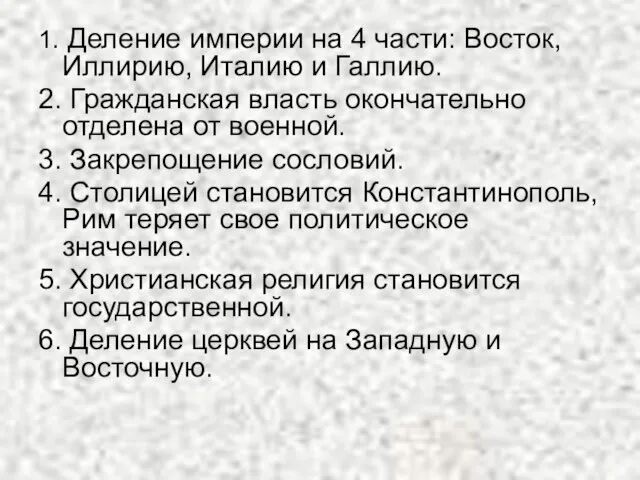 1. Деление империи на 4 части: Восток, Иллирию, Италию и Галлию.
2. Гражданская власть окончательно отделена от военной.
3. Закрепощение сословий.
4. Столицей становится Константинополь, Рим теряет свое политическое значение.
5. Христианская религия становится государственной.
6. Деление церквей на Западную и Восточную.